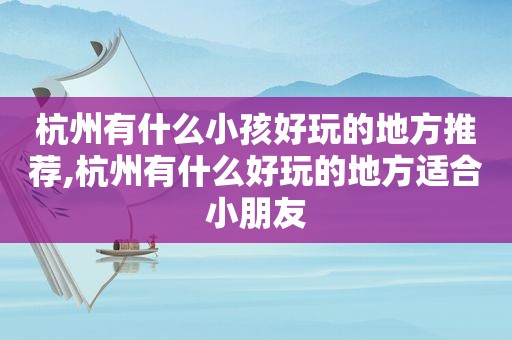 杭州有什么小孩好玩的地方推荐,杭州有什么好玩的地方适合小朋友